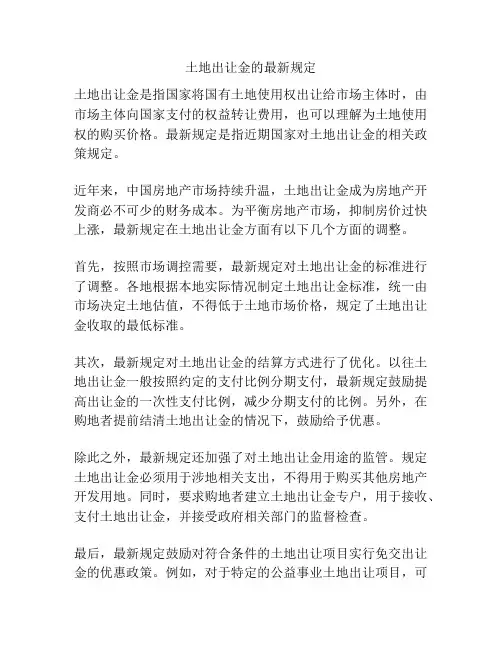 土地出让金的最新规定

土地出让金是指国家将国有土地使用权出让给市场主体时，由市场主体向国家支付的权益转让费用，也可以理解为土地使用权的购买价格。最新规定是指近期国家对土地出让金的相关政策规定。

近年来，中国房地产市场持续升温，土地出让金成为房地产开发商必不可少的财务成本。为平衡房地产市场，抑制房价过快上涨，最新规定在土地出让金方面有以下几个方面的调整。

首先，按照市场调控需要，最新规定对土地出让金的标准进行了调整。各地根据本地实际情况制定土地出让金标准，统一由市场决定土地估值，不得低于土地市场价格，规定了土地出让金收取的最低标准。

其次，最新规定对土地出让金的结算方式进行了优化。以往土地出让金一般按照约定的支付比例分期支付，最新规定鼓励提高出让金的一次性支付比例，减少分期支付的比例。另外，在购地者提前结清土地出让金的情况下，鼓励给予优惠。

除此之外，最新规定还加强了对土地出让金用途的监管。规定土地出让金必须用于涉地相关支出，不得用于购买其他房地产开发用地。同时，要求购地者建立土地出让金专户，用于接收、支付土地出让金，并接受政府相关部门的监督检查。

最后，最新规定鼓励对符合条件的土地出让项目实行免交出让金的优惠政策。例如，对于特定的公益事业土地出让项目，可